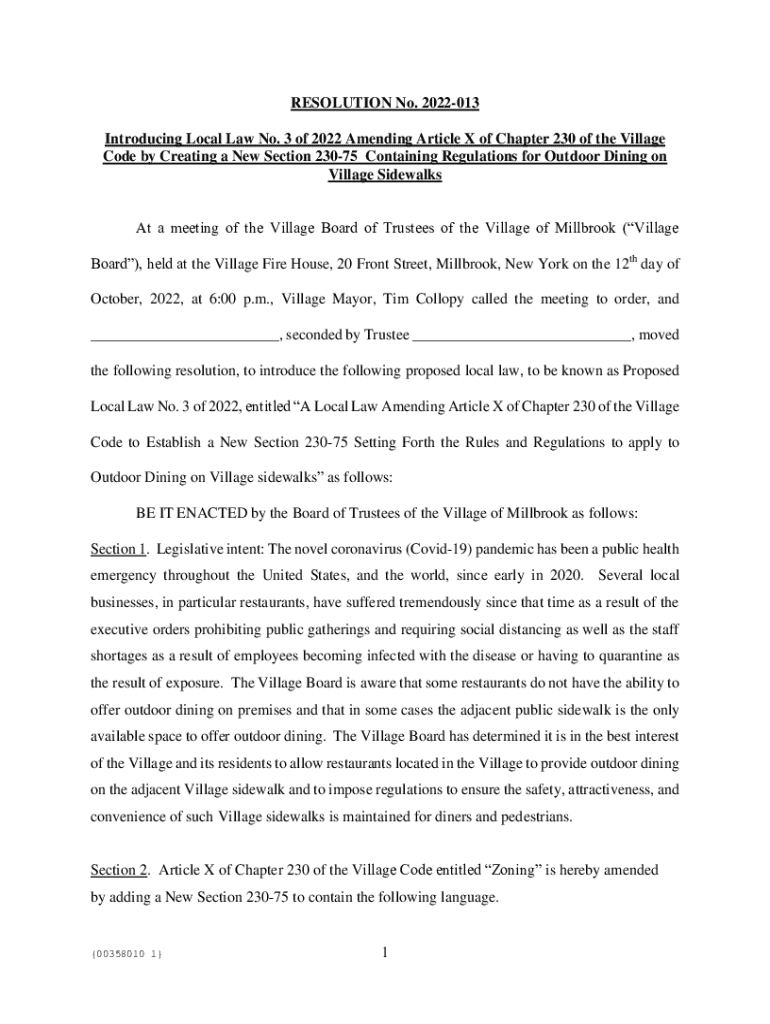 RESOLUTION No. 2022-013

Introducing Local Law No. 3 of 2022 Amending Article X of Chapter 230 of the Village Code by Creating a New Section 230-75 Containing Regulations for Outdoor Dining on Village Sidewalks

At a meeting of the Village Board of Trustees of the Village of Millbrook ("Village Board"), held at the Village Fire House, 20 Front Street, Millbrook, New York on the 12$^{th}$ day of October, 2022, at 6:00 p.m., Village Mayor, Tim Collopy called the meeting to order, and ________________________, seconded by Trustee ____________________________, moved the following resolution, to introduce the following proposed local law, to be known as Proposed Local Law No. 3 of 2022, entitled "A Local Law Amending Article X of Chapter 230 of the Village Code to Establish a New Section 230-75 Setting Forth the Rules and Regulations to apply to Outdoor Dining on Village sidewalks" as follows:

BE IT ENACTED by the Board of Trustees of the Village of Millbrook as follows:

Section 1. Legislative intent: The novel coronavirus (Covid-19) pandemic has been a public health emergency throughout the United States, and the world, since early in 2020. Several local businesses, in particular restaurants, have suffered tremendously since that time as a result of the executive orders prohibiting public gatherings and requiring social distancing as well as the staff shortages as a result of employees becoming infected with the disease or having to quarantine as the result of exposure. The Village Board is aware that some restaurants do not have the ability to offer outdoor dining on premises and that in some cases the adjacent public sidewalk is the only available space to offer outdoor dining. The Village Board has determined it is in the best interest of the Village and its residents to allow restaurants located in the Village to provide outdoor dining on the adjacent Village sidewalk and to impose regulations to ensure the safety, attractiveness, and convenience of such Village sidewalks is maintained for diners and pedestrians.

Section 2. Article X of Chapter 230 of the Village Code entitled "Zoning" is hereby amended by adding a New Section 230-75 to contain the following language.

{00358010 1}

1